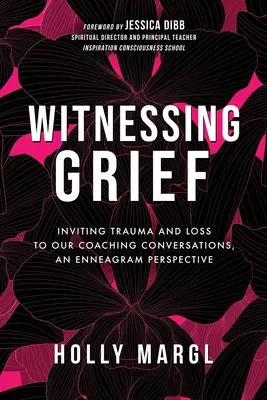 FOREWORD BY JESSICA DIBB
SPIRITUAL DIRECTOR AND PRINCIPAL TEACHER
INSPIRATION CONSCIOUSNESS SCHOOL

WITNESSING GRIEF

INVITING TRAUMA AND LOSS TO OUR COACHING CONVERSATIONS, AN ENNEAGRAM PERSPECTIVE

HOLLY MARGL